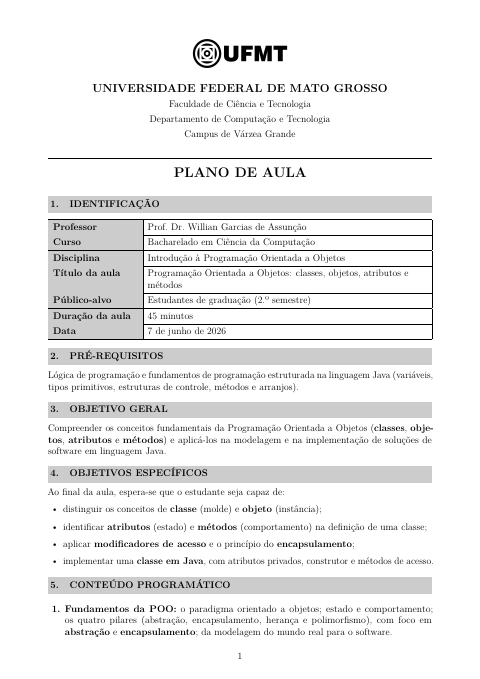 UFMT

UNIVERSIDADE FEDERAL DE MATO GROSSO
Faculdade de Ciência e Tecnologia
Departamento de Computação e Tecnologia
Campus de Várzea Grande

PLANO DE AULA

1. IDENTIFICAÇÃO

| Professor | Prof. Dr. Willian Garcias de Assunção |
|---|---|
| Curso | Bacharelado em Ciência da Computação |
| Disciplina | Introdução à Programação Orientada a Objetos |
| Título da aula | Programação Orientada a Objetos: classes, objetos, atributos e métodos |
| Público-alvo | Estudantes de graduação (2.º semestre) |
| Duração da aula | 45 minutos |
| Data | 7 de junho de 2026 |

2. PRÉ-REQUISITOS

Lógica de programação e fundamentos de programação estruturada na linguagem Java (variáveis, tipos primitivos, estruturas de controle, métodos e arranjos).

3. OBJETIVO GERAL

Compreender os conceitos fundamentais da Programação Orientada a Objetos (classes, objetos, atributos e métodos) e aplicá-los na modelagem e na implementação de soluções de software em linguagem Java.

4. OBJETIVOS ESPECÍFICOS

Ao final da aula, espera-se que o estudante seja capaz de:

• distinguir os conceitos de classe (molde) e objeto (instância);
• identificar atributos (estado) e métodos (comportamento) na definição de uma classe;
• aplicar modificadores de acesso e o princípio do encapsulamento;
• implementar uma classe em Java, com atributos privados, construtor e métodos de acesso.

5. CONTEÚDO PROGRAMÁTICO

1. Fundamentos da POO: o paradigma orientado a objetos; estado e comportamento; os quatro pilares (abstração, encapsulamento, herança e polimorfismo), com foco em abstração e encapsulamento; da modelagem do mundo real para o software.

1